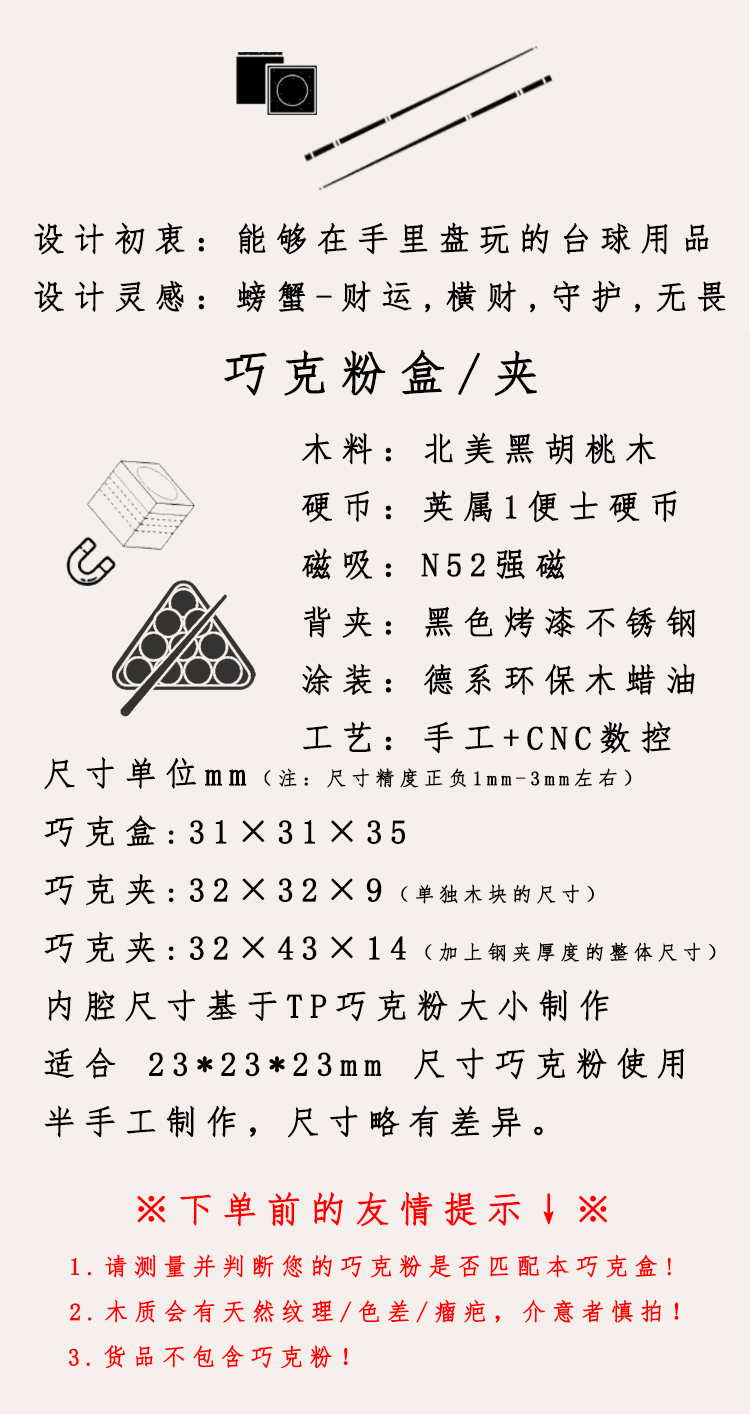 设计初衷：能够在手里盘玩的台球用品
设计灵感：螃蟹-财运，横财，守护，无畏

巧克粉盒/夹

木料：北美黑胡桃木
硬币：英属1便士硬币
磁吸：N52强磁
背夹：黑色烤漆不锈钢
涂装：德系环保木蜡油
工艺：手工+CNC数控

尺寸单位mm（注：尺寸精度正负1mm-3mm左右）
巧克盒：31×31×35
巧克夹：32×32×9（单独木块的尺寸）
巧克夹：32×43×14（加上钢夹厚度的整体尺寸）
内腔尺寸基于TP巧克粉大小制作
适合 23*23*23mm 尺寸巧克粉使用
半手工制作，尺寸略有差异。

※下单前的友情提示↓※

1.请测量并判断您的巧克粉是否匹配本巧克盒！
2.木质会有天然纹理/色差/瘤疤，介意者慎拍！
3.货品不包含巧克粉！